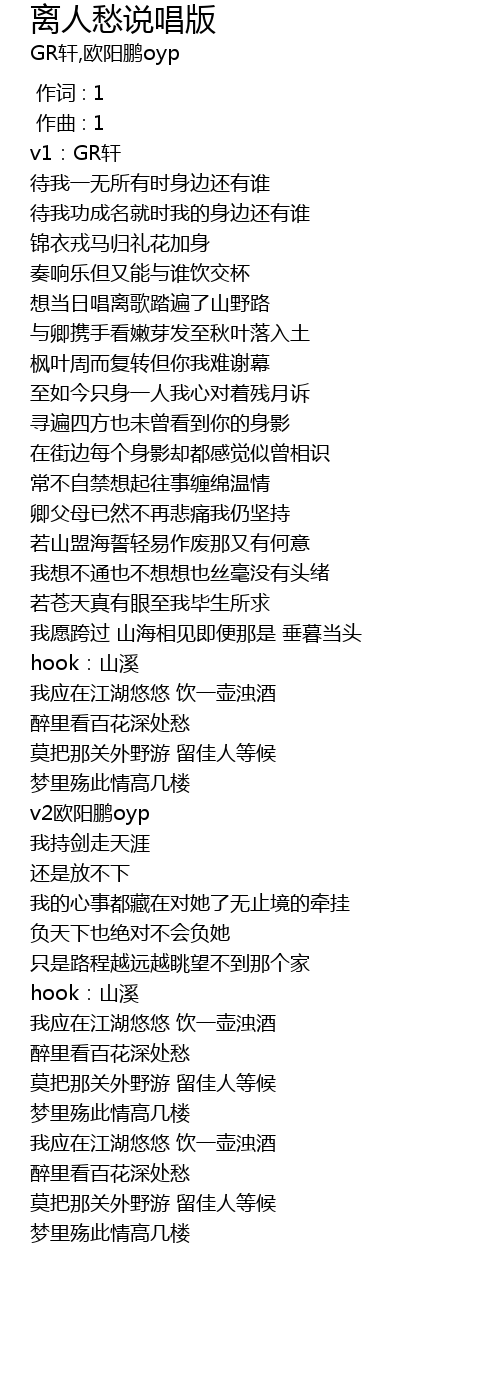 离人愁说唱版
GR轩,欧阳鹏oyp

作词 : 1
作曲 : 1
v1：GR轩
待我一无所有时身边还有谁
待我功成名就时我的身边还有谁
锦衣戎马归礼花加身
奏响乐但又能与谁饮交杯
想当日唱离歌踏遍了山野路
与卿携手看嫩芽发至秋叶落入土
枫叶周而复转但你我难谢幕
至如今只身一人我心对着残月诉
寻遍四方也未曾看到你的身影
在街边每个身影却都感觉似曾相识
常不自禁想起往事缠绵温情
卿父母已然不再悲痛我仍坚持
若山盟海誓轻易作废那又有何意
我想不通也不想想也丝毫没有头绪
若苍天真有眼至我毕生所求
我愿跨过 山海相见即便那是 垂暮当头
hook：山溪
我应在江湖悠悠 饮一壶浊酒
醉里看百花深处愁
莫把那关外野游 留佳人等候
梦里殇此情高几楼
v2欧阳鹏oyp
我持剑走天涯
还是放不下
我的心事都藏在对她了无止境的牵挂
负天下也绝对不会负她
只是路程越远越眺望不到那个家
hook：山溪
我应在江湖悠悠 饮一壶浊酒
醉里看百花深处愁
莫把那关外野游 留佳人等候
梦里殇此情高几楼
我应在江湖悠悠 饮一壶浊酒
醉里看百花深处愁
莫把那关外野游 留佳人等候
梦里殇此情高几楼